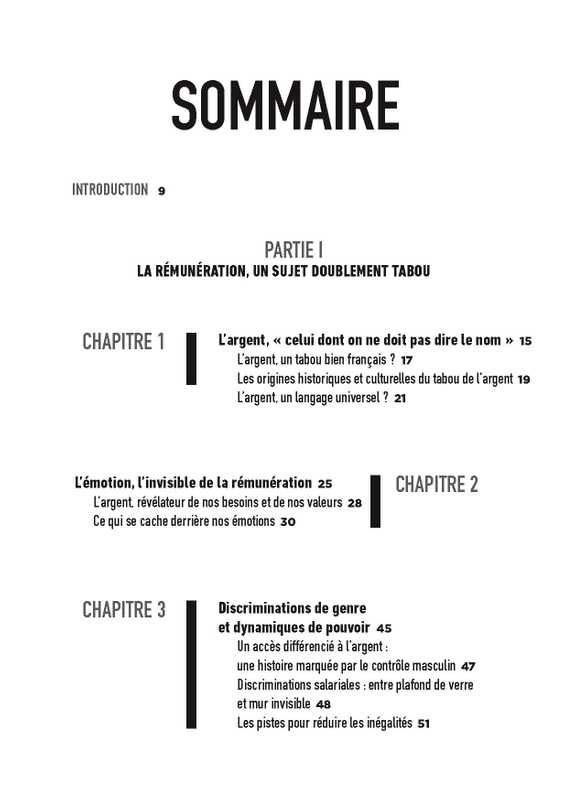 SOMMAIRE

INTRODUCTION 9

PARTIE I
LA RÉMUNÉRATION, UN SUJET DOUBLEMENT TABOU

CHAPITRE 1

L'argent, « celui dont on ne doit pas dire le nom » 15
L'argent, un tabou bien français ? 17
Les origines historiques et culturelles du tabou de l'argent 19
L'argent, un langage universel ? 21

L'émotion, l'invisible de la rémunération 25
L'argent, révélateur de nos besoins et de nos valeurs 28
Ce qui se cache derrière nos émotions 30

CHAPITRE 2

CHAPITRE 3

Discriminations de genre et dynamiques de pouvoir 45
Un accès différencié à l'argent : une histoire marquée par le contrôle masculin 47
Discriminations salariales : entre plafond de verre et mur invisible 48
Les pistes pour réduire les inégalités 51